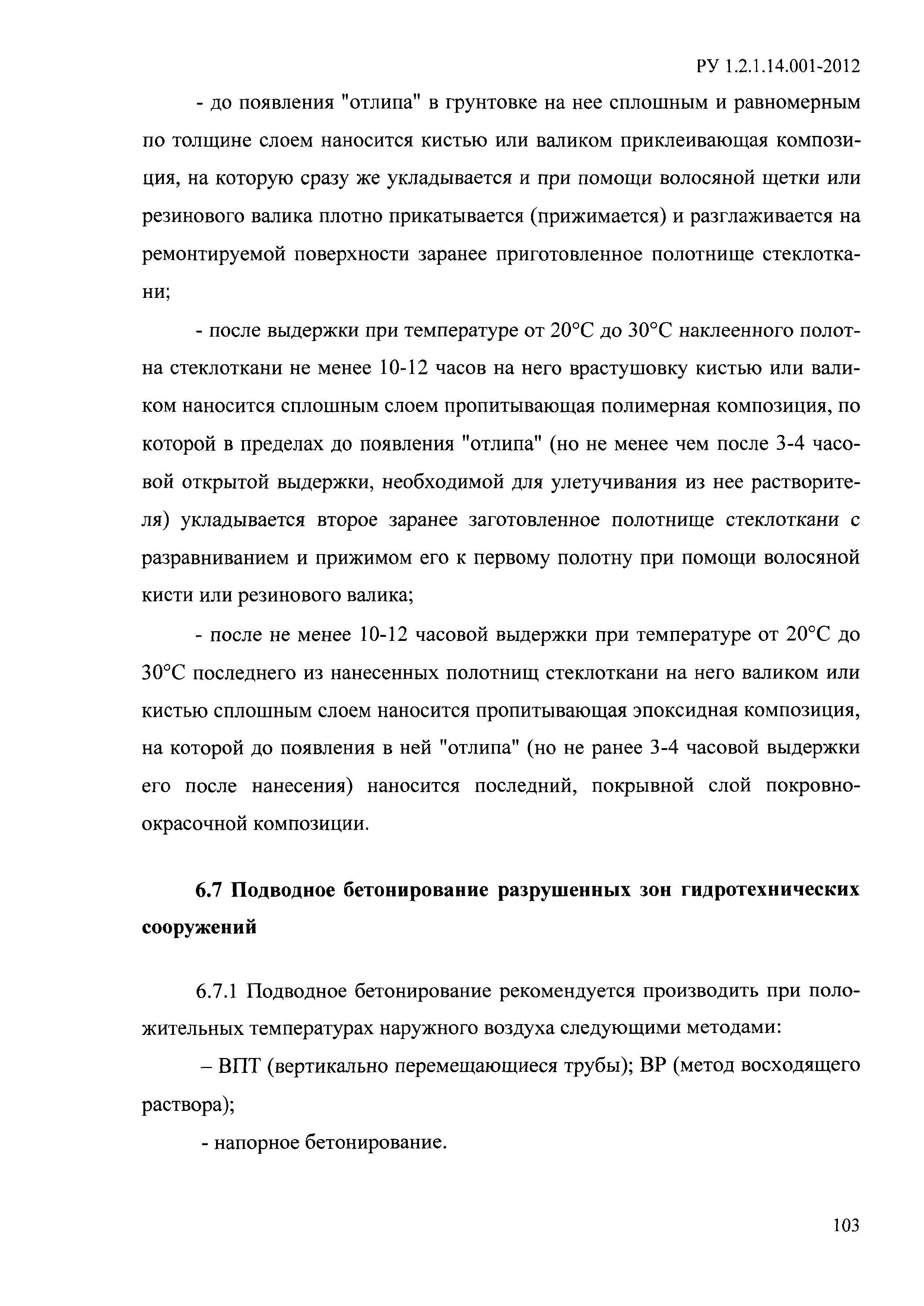 РУ 1.2.1.14.001-2012

- до появления "отлипа" в грунтовке на нее сплошным и равномерным по толщине слоем наносится кистью или валиком приклеивающая композиция, на которую сразу же укладывается и при помощи волосяной щетки или резинового валика плотно прикатывается (прижимается) и разглаживается на ремонтируемой поверхности заранее приготовленное полотнище стеклоткани;

- после выдержки при температуре от 20°С до 30°С наклеенного полотна стеклоткани не менее 10-12 часов на него врастушовку кистью или валиком наносится сплошным слоем пропитывающая полимерная композиция, по которой в пределах до появления "отлипа" (но не менее чем после 3-4 часовой открытой выдержки, необходимой для улетучивания из нее растворителя) укладывается второе заранее заготовленное полотнище стеклоткани с разравниванием и прижимом его к первому полотну при помощи волосяной кисти или резинового валика;

- после не менее 10-12 часовой выдержки при температуре от 20°С до 30°С последнего из нанесенных полотнищ стеклоткани на него валиком или кистью сплошным слоем наносится пропитывающая эпоксидная композиция, на которой до появления в ней "отлипа" (но не ранее 3-4 часовой выдержки его после нанесения) наносится последний, покрывной слой покровно-окрасочной композиции.

6.7 Подводное бетонирование разрушенных зон гидротехнических сооружений

6.7.1 Подводное бетонирование рекомендуется производить при положительных температурах наружного воздуха следующими методами:

– ВПТ (вертикально перемещающиеся трубы); ВР (метод восходящего раствора);

- напорное бетонирование.

103